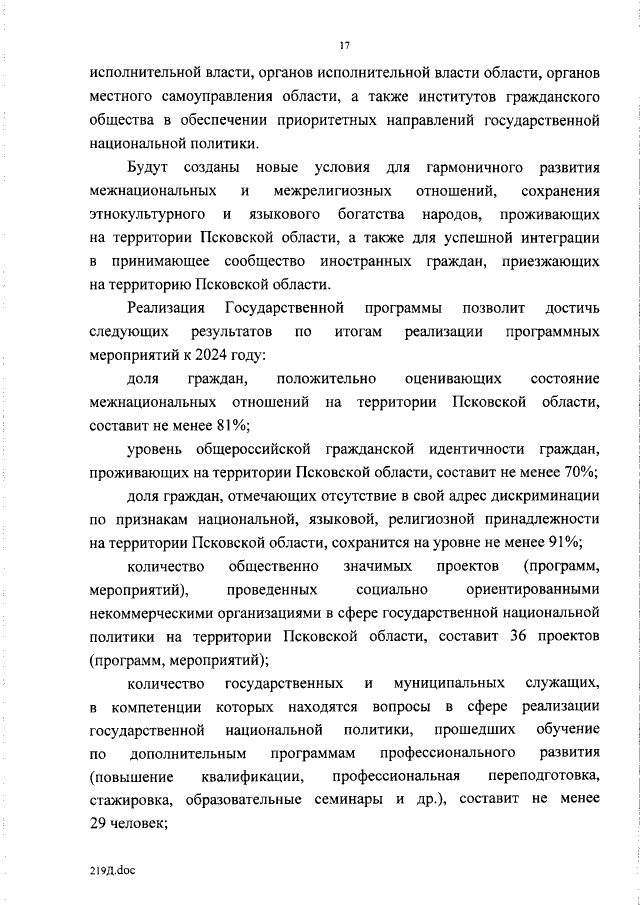 17

исполнительной власти, органов исполнительной власти области, органов местного самоуправления области, а также институтов гражданского общества в обеспечении приоритетных направлений государственной национальной политики.

Будут созданы новые условия для гармоничного развития межнациональных и межрелигиозных отношений, сохранения этнокультурного и языкового богатства народов, проживающих на территории Псковской области, а также для успешной интеграции в принимающее сообщество иностранных граждан, приезжающих на территорию Псковской области.

Реализация Государственной программы позволит достичь следующих результатов по итогам реализации программных мероприятий к 2024 году:

доля граждан, положительно оценивающих состояние межнациональных отношений на территории Псковской области, составит не менее 81%;

уровень общероссийской гражданской идентичности граждан, проживающих на территории Псковской области, составит не менее 70%;

доля граждан, отмечающих отсутствие в свой адрес дискриминации по признакам национальной, языковой, религиозной принадлежности на территории Псковской области, сохранится на уровне не менее 91%;

количество общественно значимых проектов (программ, мероприятий), проведенных социально ориентированными некоммерческими организациями в сфере государственной национальной политики на территории Псковской области, составит 36 проектов (программ, мероприятий);

количество государственных и муниципальных служащих, в компетенции которых находятся вопросы в сфере реализации государственной национальной политики, прошедших обучение по дополнительным программам профессионального развития (повышение квалификации, профессиональная переподготовка, стажировка, образовательные семинары и др.), составит не менее 29 человек;

219Д.doc